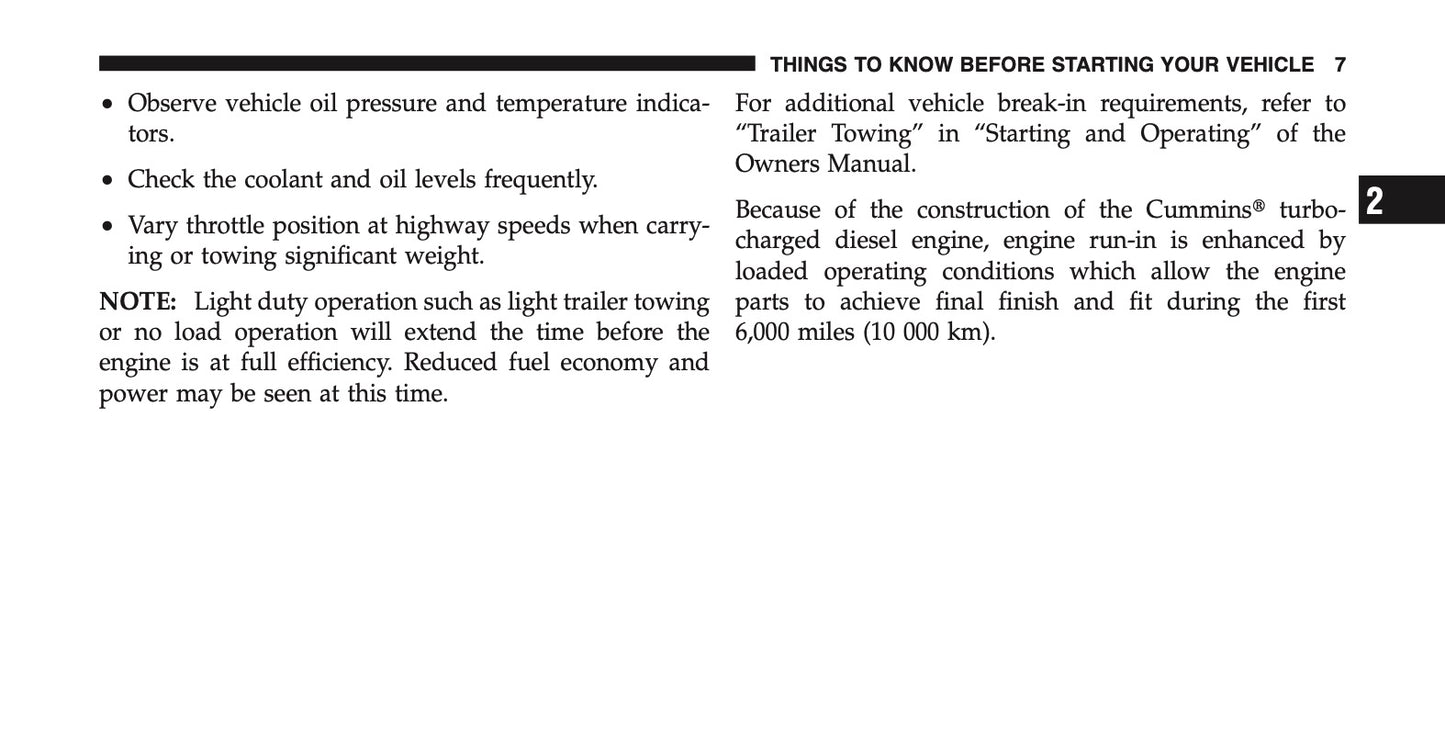 THINGS TO KNOW BEFORE STARTING YOUR VEHICLE 7

• Observe vehicle oil pressure and temperature indicators.

• Check the coolant and oil levels frequently.

• Vary throttle position at highway speeds when carrying or towing significant weight.

NOTE: Light duty operation such as light trailer towing or no load operation will extend the time before the engine is at full efficiency. Reduced fuel economy and power may be seen at this time.

For additional vehicle break-in requirements, refer to “Trailer Towing” in “Starting and Operating” of the Owners Manual.

Because of the construction of the Cummins® turbocharged diesel engine, engine run-in is enhanced by loaded operating conditions which allow the engine parts to achieve final finish and fit during the first 6,000 miles (10 000 km).

2